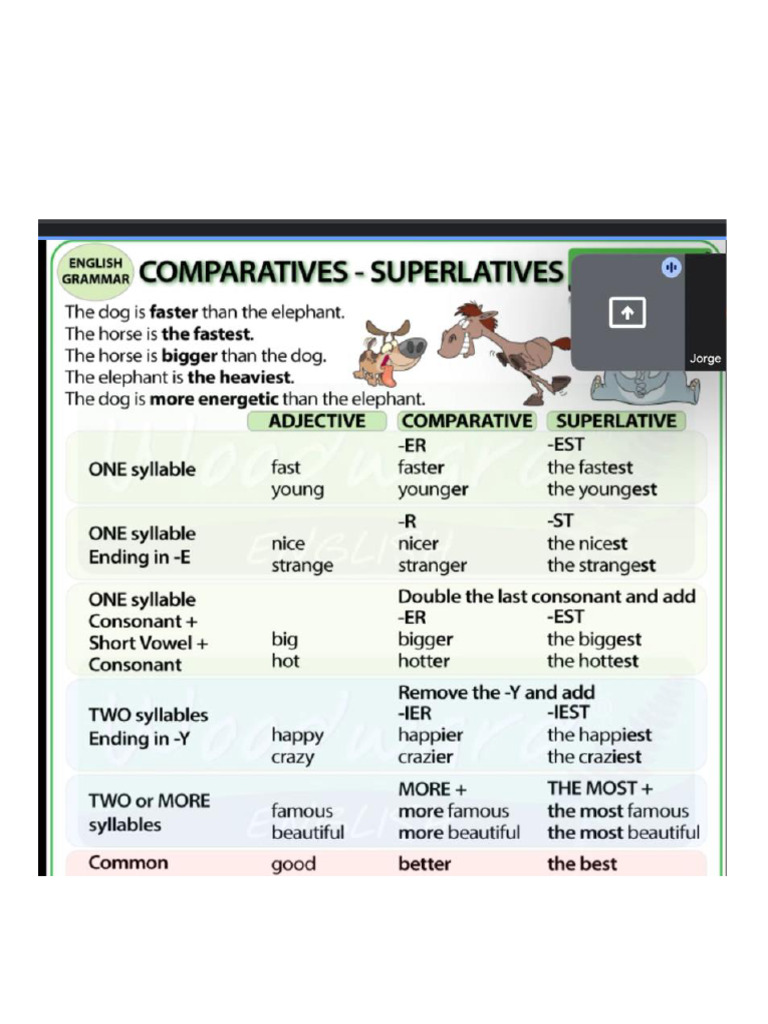 ENGLISH GRAMMAR COMPARATIVES - SUPERLATIVES

Jorge

The dog is faster than the elephant.
The horse is the fastest.
The horse is bigger than the dog.
The elephant is the heaviest.
The dog is more energetic than the elephant.

| | ADJECTIVE | COMPARATIVE | SUPERLATIVE |
|---|---|---|---|
| ONE syllable | fast young | -ER faster younger | -EST the fastest the youngest |
| ONE syllable Ending in -E | nice strange | -R nicer stranger | -ST the nicest the strangest |
| ONE syllable Consonant + Short Vowel + Consonant | big hot | Double the last consonant and add -ER bigger hotter | -EST the biggest the hottest |
| TWO syllables Ending in -Y | happy crazy | Remove the -Y and add -IER happier crazier | -IEST the happiest the craziest |
| TWO or MORE syllables | famous beautiful | MORE + more famous more beautiful | THE MOST + the most famous the most beautiful |
| Common | good | better | the best |

Woodward ENGLISH